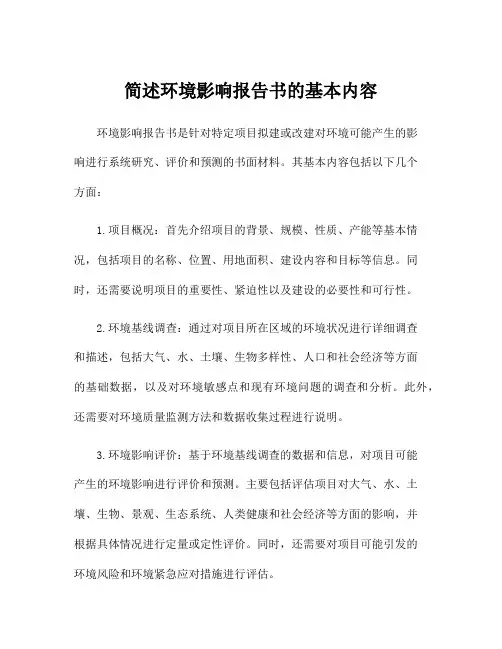 简述环境影响报告书的基本内容

环境影响报告书是针对特定项目拟建或改建对环境可能产生的影响进行系统研究、评价和预测的书面材料。其基本内容包括以下几个方面：

1.项目概况：首先介绍项目的背景、规模、性质、产能等基本情况，包括项目的名称、位置、用地面积、建设内容和目标等信息。同时，还需要说明项目的重要性、紧迫性以及建设的必要性和可行性。

2.环境基线调查：通过对项目所在区域的环境状况进行详细调查和描述，包括大气、水、土壤、生物多样性、人口和社会经济等方面的基础数据，以及对环境敏感点和现有环境问题的调查和分析。此外，还需要对环境质量监测方法和数据收集过程进行说明。

3.环境影响评价：基于环境基线调查的数据和信息，对项目可能产生的环境影响进行评价和预测。主要包括评估项目对大气、水、土壤、生物、景观、生态系统、人类健康和社会经济等方面的影响，并根据具体情况进行定量或定性评价。同时，还需要对项目可能引发的环境风险和环境紧急应对措施进行评估。